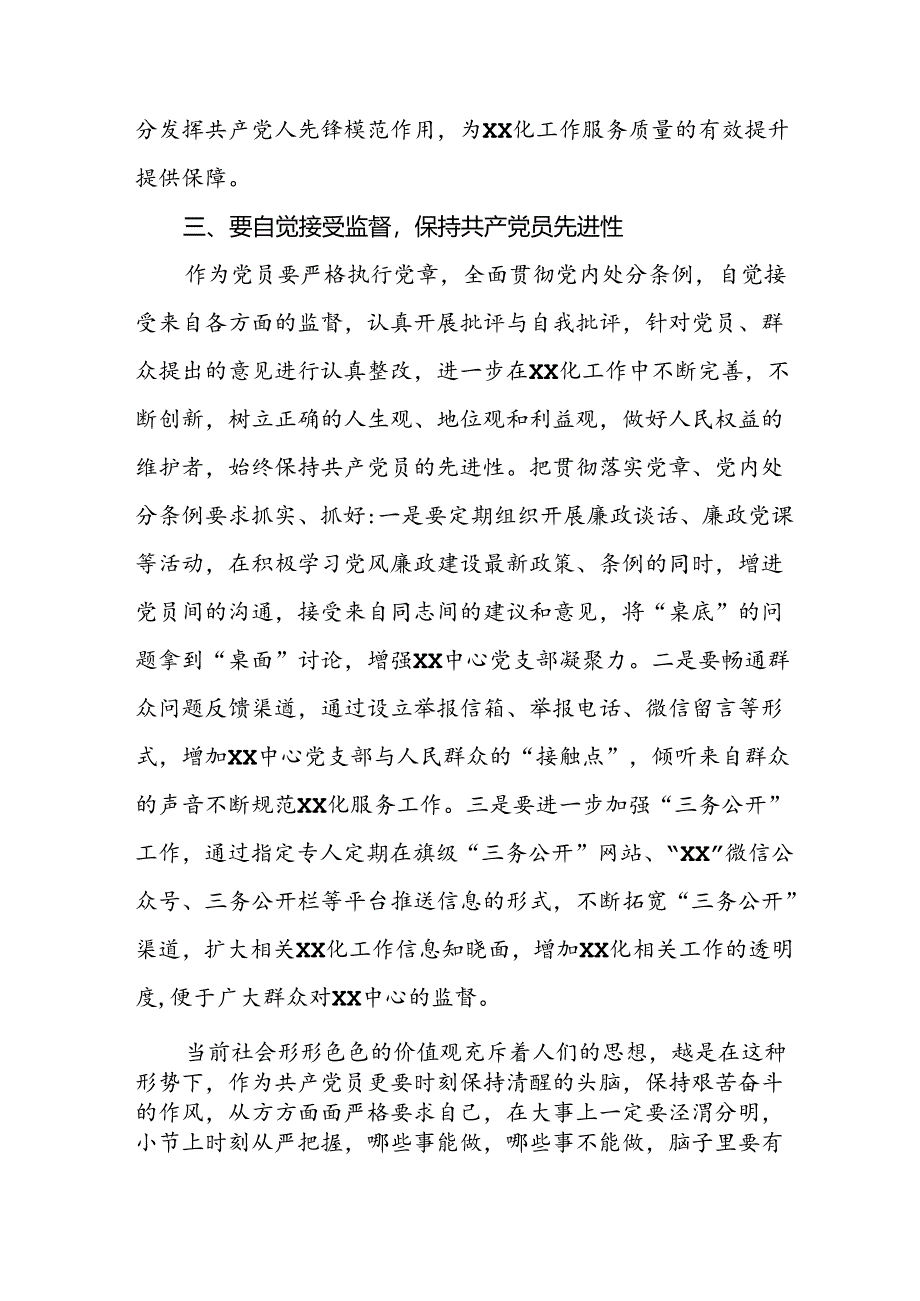 分发挥共产党人先锋模范作用，为XX化工作服务质量的有效提升提供保障。

三、要自觉接受监督，保持共产党员先进性

作为党员要严格执行党章，全面贯彻党内处分条例，自觉接受来自各方面的监督，认真开展批评与自我批评，针对党员、群众提出的意见进行认真整改，进一步在XX化工作中不断完善，不断创新，树立正确的人生观、地位观和利益观，做好人民权益的维护者，始终保持共产党员的先进性。把贯彻落实党章、党内处分条例要求抓实、抓好:一是要定期组织开展廉政谈话、廉政党课等活动，在积极学习党风廉政建设最新政策、条例的同时，增进党员间的沟通，接受来自同志间的建议和意见，将“桌底”的问题拿到“桌面”讨论，增强XX中心党支部凝聚力。二是要畅通群众问题反馈渠道，通过设立举报信箱、举报电话、微信留言等形式，增加XX中心党支部与人民群众的“接触点”，倾听来自群众的声音不断规范XX化服务工作。三是要进一步加强“三务公开”工作，通过指定专人定期在旗级“三务公开”网站、“XX”微信公众号、三务公开栏等平台推送信息的形式，不断拓宽“三务公开”渠道，扩大相关XX化工作信息知晓面，增加XX化相关工作的透明度,便于广大群众对XX中心的监督。

当前社会形形色色的价值观充斥着人们的思想，越是在这种形势下，作为共产党员更要时刻保持清醒的头脑，保持艰苦奋斗的作风，从方方面面严格要求自己，在大事上一定要泾渭分明，小节上时刻从严把握，哪些事能做，哪些事不能做，脑子里要有